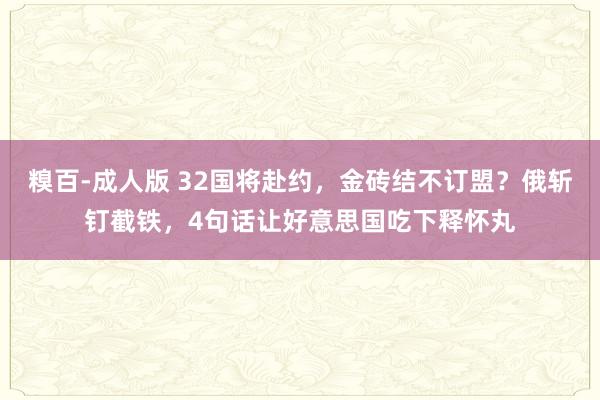 糗百-成人版 32国将赴约，金砖结不订盟？俄斩钉截铁，4句话让好意思国吃下释怀丸